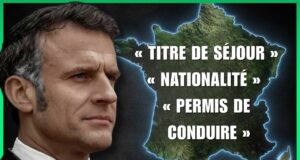 « TITRE DE SÉJOUR »
« NATIONALITÉ »
« PERMIS DE CONDUIRE »